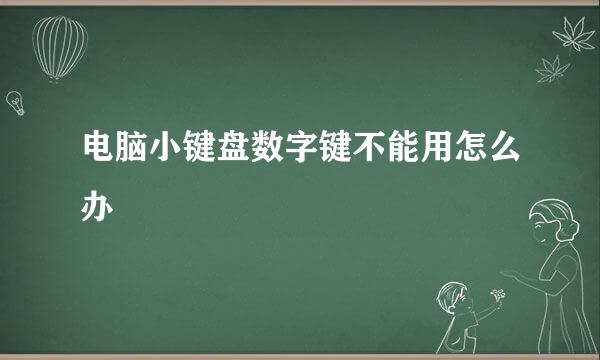 电脑小键盘数字键不能用怎么办